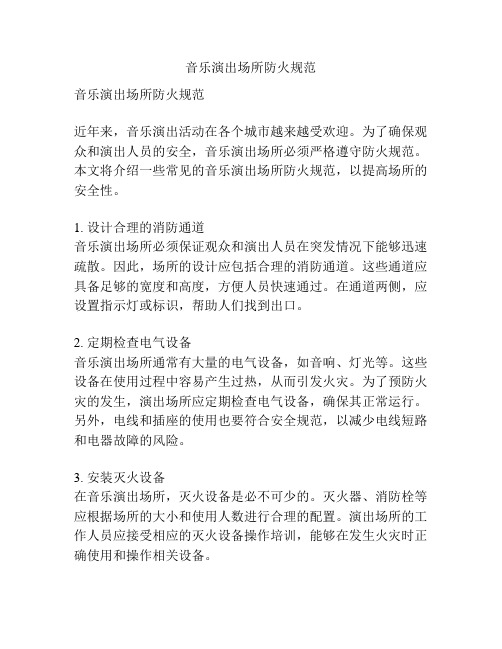 音乐演出场所防火规范

音乐演出场所防火规范

近年来，音乐演出活动在各个城市越来越受欢迎。为了确保观众和演出人员的安全，音乐演出场所必须严格遵守防火规范。本文将介绍一些常见的音乐演出场所防火规范，以提高场所的安全性。

1. 设计合理的消防通道
音乐演出场所必须保证观众和演出人员在突发情况下能够迅速疏散。因此，场所的设计应包括合理的消防通道。这些通道应具备足够的宽度和高度，方便人员快速通过。在通道两侧，应设置指示灯或标识，帮助人们找到出口。

2. 定期检查电气设备
音乐演出场所通常有大量的电气设备，如音响、灯光等。这些设备在使用过程中容易产生过热，从而引发火灾。为了预防火灾的发生，演出场所应定期检查电气设备，确保其正常运行。另外，电线和插座的使用也要符合安全规范，以减少电线短路和电器故障的风险。

3. 安装灭火设备
在音乐演出场所，灭火设备是必不可少的。灭火器、消防栓等应根据场所的大小和使用人数进行合理的配置。演出场所的工作人员应接受相应的灭火设备操作培训，能够在发生火灾时正确使用和操作相关设备。